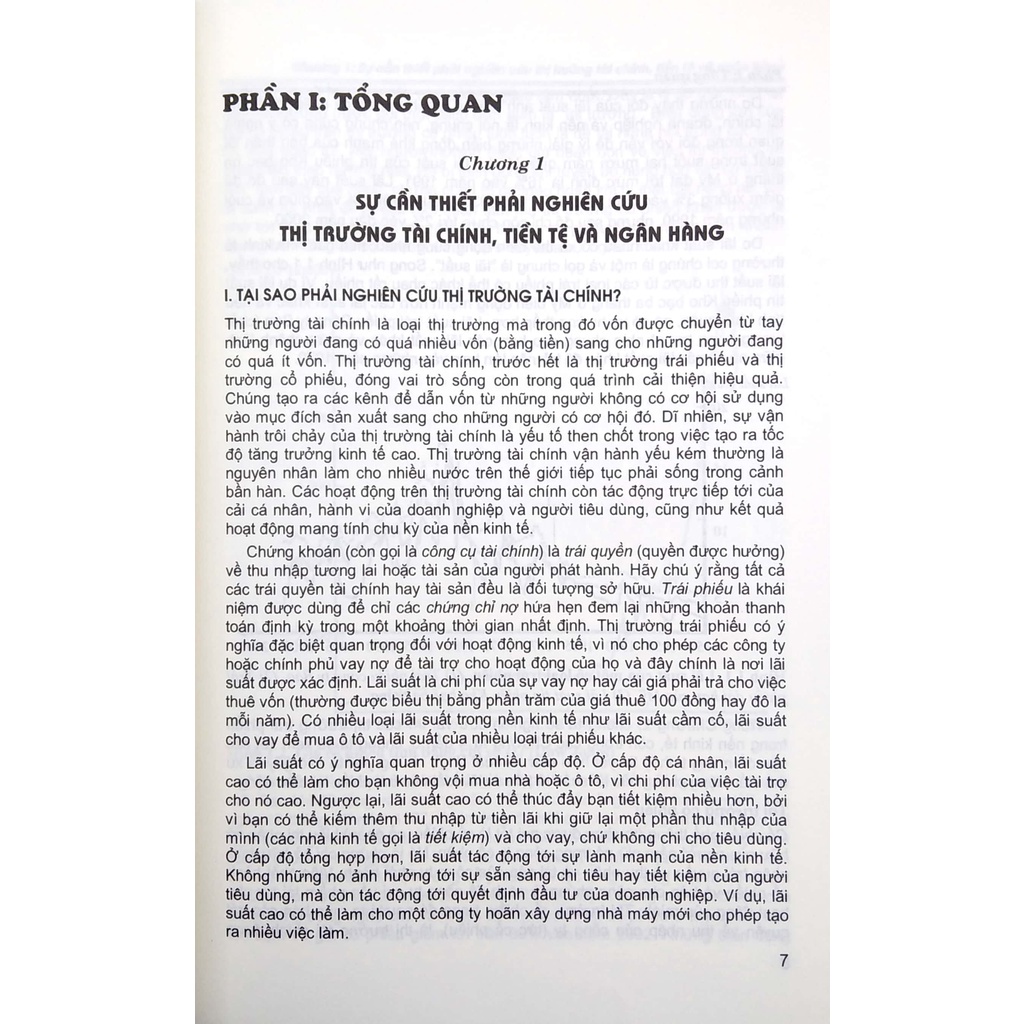 PHẦN I: TỔNG QUAN

Chương 1

SỰ CẦN THIẾT PHẢI NGHIÊN CỨU THỊ TRƯỜNG TÀI CHÍNH, TIỀN TỆ VÀ NGÂN HÀNG

I. TẠI SAO PHẢI NGHIÊN CỨU THỊ TRƯỜNG TÀI CHÍNH?

Thị trường tài chính là loại thị trường mà trong đó vốn được chuyển từ tay những người đang có quá nhiều vốn (bằng tiền) sang cho những người đang có quá ít vốn. Thị trường tài chính, trước hết là thị trường trái phiếu và thị trường cổ phiếu, đóng vai trò sống còn trong quá trình cải thiện hiệu quả. Chúng tạo ra các kênh để dẫn vốn từ những người không có cơ hội sử dụng vào mục đích sản xuất sang cho những người có cơ hội đó. Dĩ nhiên, sự vận hành trôi chảy của thị trường tài chính là yếu tố then chốt trong việc tạo ra tốc độ tăng trưởng kinh tế cao. Thị trường tài chính vận hành yếu kém thường là nguyên nhân làm cho nhiều nước trên thế giới tiếp tục phải sống trong cảnh bần hàn. Các hoạt động trên thị trường tài chính còn tác động trực tiếp tới của cải cá nhân, hành vi của doanh nghiệp và người tiêu dùng, cũng như kết quả hoạt động mang tính chu kỳ của nền kinh tế.

Chứng khoán (còn gọi là công cụ tài chính) là trái quyền (quyền được hưởng) về thu nhập tương lai hoặc tài sản của người phát hành. Hãy chú ý rằng tất cả các trái quyền tài chính hay tài sản đều là đối tượng sở hữu. Trái phiếu là khái niệm được dùng để chỉ các chứng chỉ nợ hứa hẹn đem lại những khoản thanh toán định kỳ trong một khoảng thời gian nhất định. Thị trường trái phiếu có ý nghĩa đặc biệt quan trọng đối với hoạt động kinh tế, vì nó cho phép các công ty hoặc chính phủ vay nợ để tài trợ cho hoạt động của họ và đây chính là nơi lãi suất được xác định. Lãi suất là chi phí của sự vay nợ hay cái giá phải trả cho việc thuê vốn (thường được biểu thị bằng phần trăm của giá thuê 100 đồng hay đô la mỗi năm). Có nhiều loại lãi suất trong nền kinh tế như lãi suất cầm cố, lãi suất cho vay để mua ô tô và lãi suất của nhiều loại trái phiếu khác.

Lãi suất có ý nghĩa quan trọng ở nhiều cấp độ. Ở cấp độ cá nhân, lãi suất cao có thể làm cho bạn không vội mua nhà hoặc ô tô, vì chi phí của việc tài trợ cho nó cao. Ngược lại, lãi suất cao có thể thúc đẩy bạn tiết kiệm nhiều hơn, bởi vì bạn có thể kiếm thêm thu nhập từ tiền lãi khi giữ lại một phần thu nhập của mình (các nhà kinh tế gọi là tiết kiệm) và cho vay, chứ không chi cho tiêu dùng. Ở cấp độ tổng hợp hơn, lãi suất tác động tới sự lành mạnh của nền kinh tế. Không những nó ảnh hưởng tới sự sẵn sàng chi tiêu hay tiết kiệm của người tiêu dùng, mà còn tác động tới quyết định đầu tư của doanh nghiệp. Ví dụ, lãi suất cao có thể làm cho một công ty hoãn xây dựng nhà máy mới cho phép tạo ra nhiều việc làm.

7